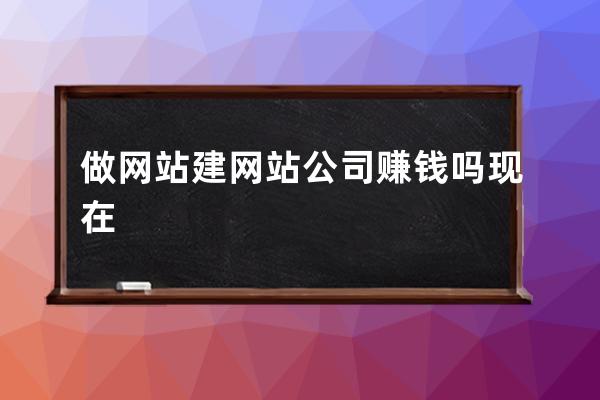 做网站建网站公司赚钱吗现在